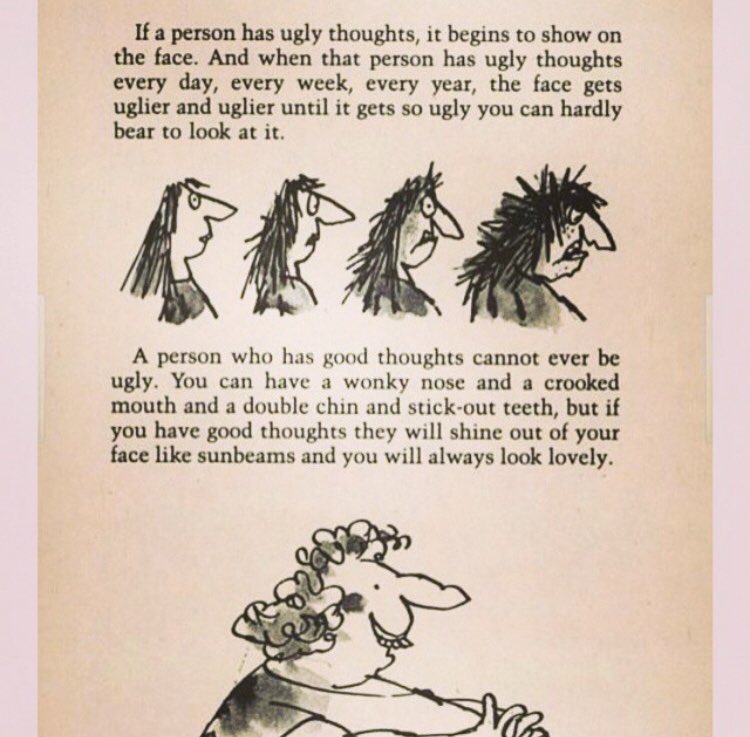 If a person has ugly thoughts, it begins to show on the face. And when that person has ugly thoughts every day, every week, every year, the face gets uglier and uglier until it gets so ugly you can hardly bear to look at it.

A person who has good thoughts cannot ever be ugly. You can have a wonky nose and a crooked mouth and a double chin and stick-out teeth, but if you have good thoughts they will shine out of your face like sunbeams and you will always look lovely.